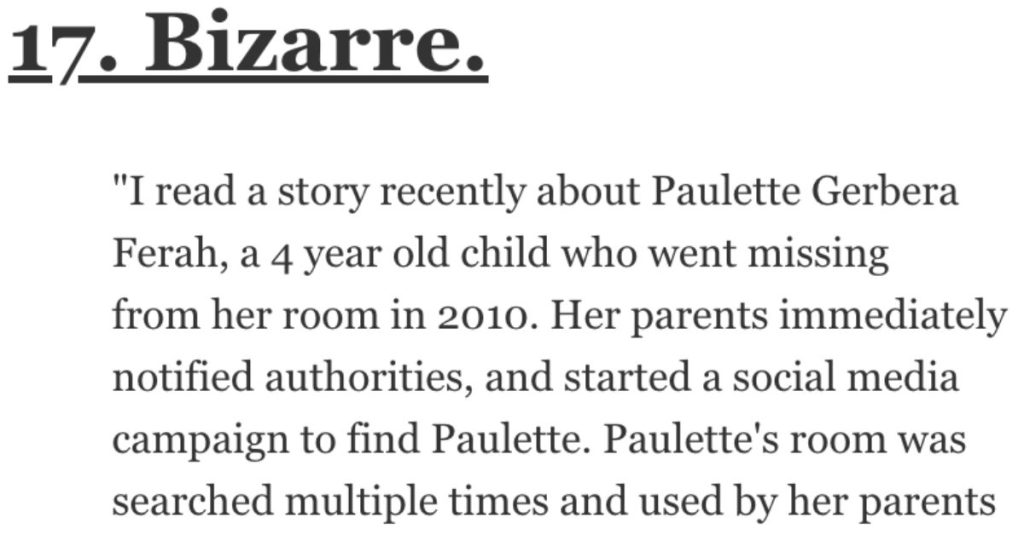 17. Bizarre.

"I read a story recently about Paulette Gerbera Ferah, a 4 year old child who went missing from her room in 2010. Her parents immediately notified authorities, and started a social media campaign to find Paulette. Paulette's room was searched multiple times and used by her parents